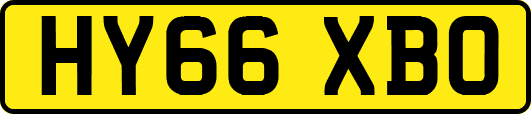 HY66 XBO